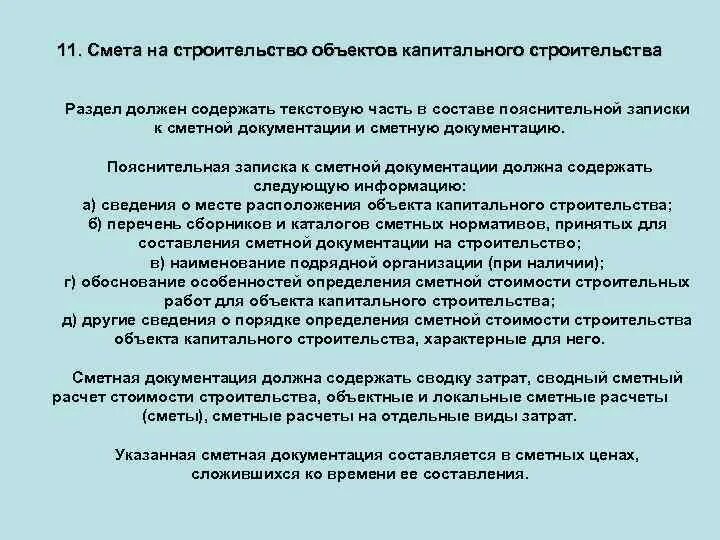 11. Смета на строительство объектов капитального строительства

Раздел должен содержать текстовую часть в составе пояснительной записки к сметной документации и сметную документацию.

Пояснительная записка к сметной документации должна содержать следующую информацию:
а) сведения о месте расположения объекта капитального строительства;
б) перечень сборников и каталогов сметных нормативов, принятых для составления сметной документации на строительство;
в) наименование подрядной организации (при наличии);
г) обоснование особенностей определения сметной стоимости строительных работ для объекта капитального строительства;
д) другие сведения о порядке определения сметной стоимости строительства объекта капитального строительства, характерные для него.

Сметная документация должна содержать сводку затрат, сводный сметный расчет стоимости строительства, объектные и локальные сметные расчеты (сметы), сметные расчеты на отдельные виды затрат.

Указанная сметная документация составляется в сметных ценах, сложившихся ко времени ее составления.